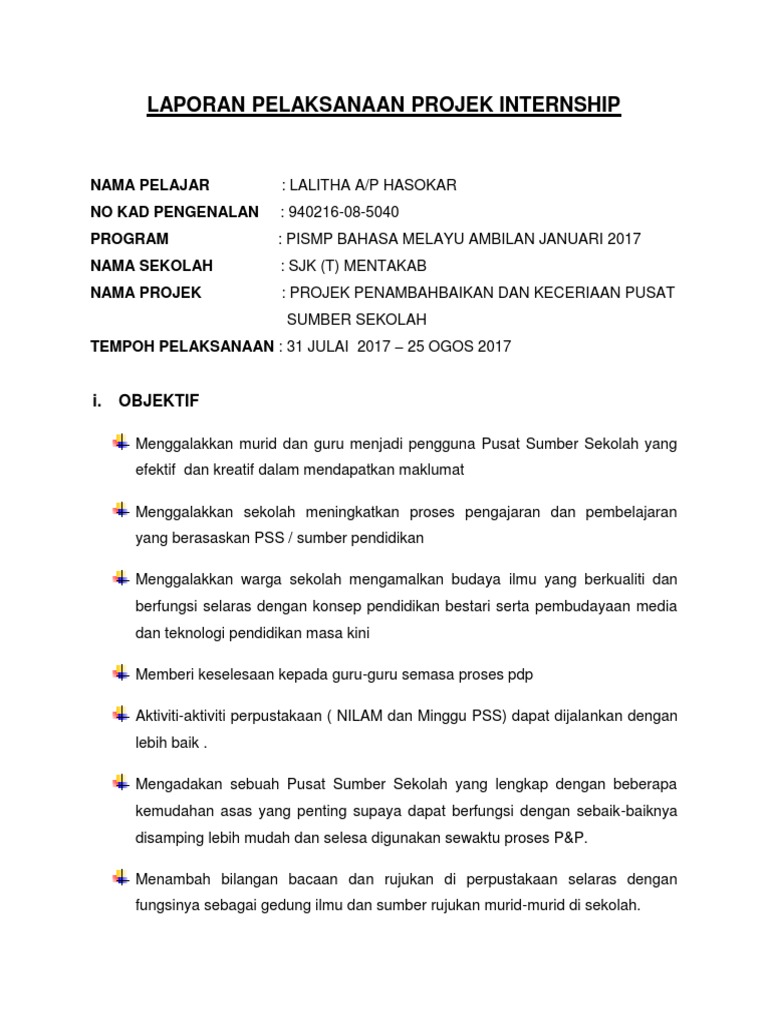 LAPORAN PELAKSANAAN PROJEK INTERNSHIP

NAMA PELAJAR : LALITHA A/P HASOKAR
NO KAD PENGENALAN : 940216-08-5040
PROGRAM : PISMP BAHASA MELAYU AMBILAN JANUARI 2017
NAMA SEKOLAH : SJK (T) MENTAKAB
NAMA PROJEK : PROJEK PENAMBAHBAIKAN DAN KECERIAAN PUSAT SUMBER SEKOLAH
TEMPOH PELAKSANAAN : 31 JULAI 2017 – 25 OGOS 2017

i. OBJEKTIF

Menggalakkan murid dan guru menjadi pengguna Pusat Sumber Sekolah yang efektif dan kreatif dalam mendapatkan maklumat

Menggalakkan sekolah meningkatkan proses pengajaran dan pembelajaran yang berasaskan PSS / sumber pendidikan

Menggalakkan warga sekolah mengamalkan budaya ilmu yang berkualiti dan berfungsi selaras dengan konsep pendidikan bestari serta pembudayaan media dan teknologi pendidikan masa kini

Memberi keselesaan kepada guru-guru semasa proses pdp

Aktiviti-aktiviti perpustakaan ( NILAM dan Minggu PSS) dapat dijalankan dengan lebih baik .

Mengadakan sebuah Pusat Sumber Sekolah yang lengkap dengan beberapa kemudahan asas yang penting supaya dapat berfungsi dengan sebaik-baiknya disamping lebih mudah dan selesa digunakan sewaktu proses P&P.

Menambah bilangan bacaan dan rujukan di perpustakaan selaras dengan fungsinya sebagai gedung ilmu dan sumber rujukan murid-murid di sekolah.